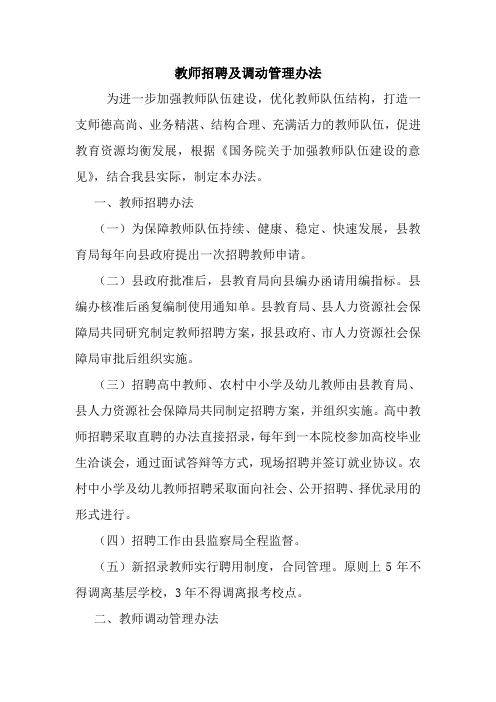 教师招聘及调动管理办法

为进一步加强教师队伍建设，优化教师队伍结构，打造一支师德高尚、业务精湛、结构合理、充满活力的教师队伍，促进教育资源均衡发展，根据《国务院关于加强教师队伍建设的意见》，结合我县实际，制定本办法。

一、教师招聘办法

（一）为保障教师队伍持续、健康、稳定、快速发展，县教育局每年向县政府提出一次招聘教师申请。

（二）县政府批准后，县教育局向县编办函请用编指标。县编办核准后函复编制使用通知单。县教育局、县人力资源社会保障局共同研究制定教师招聘方案，报县政府、市人力资源社会保障局审批后组织实施。

（三）招聘高中教师、农村中小学及幼儿教师由县教育局、县人力资源社会保障局共同制定招聘方案，并组织实施。高中教师招聘采取直聘的办法直接招录，每年到一本院校参加高校毕业生洽谈会，通过面试答辩等方式，现场招聘并签订就业协议。农村中小学及幼儿教师招聘采取面向社会、公开招聘、择优录用的形式进行。

（四）招聘工作由县监察局全程监督。

（五）新招录教师实行聘用制度，合同管理。原则上 5 年不得调离基层学校，3 年不得调离报考校点。

二、教师调动管理办法